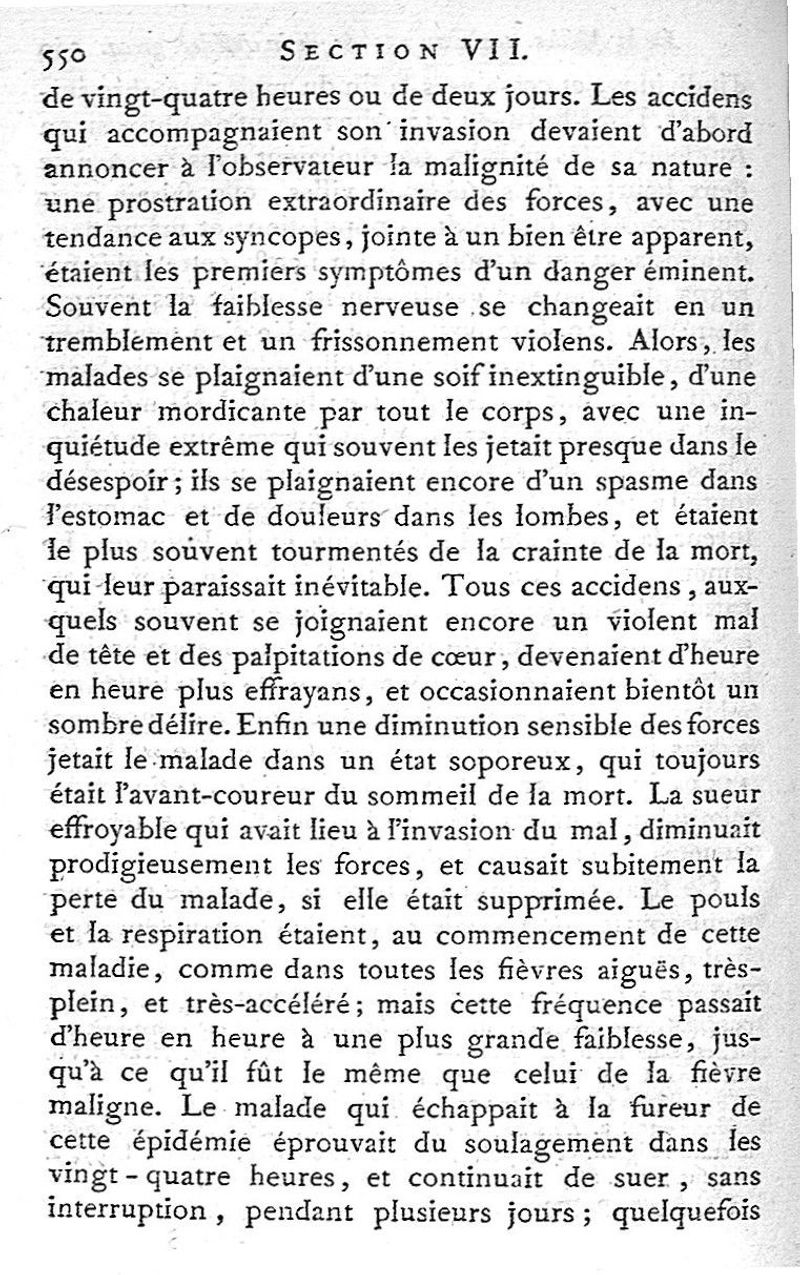 550 SECTION VII.

de vingt-quatre heures ou de deux jours. Les accidens qui accompagnaient son invasion devaient d'abord annoncer à l'observateur la malignité de sa nature : une prostration extraordinaire des forces, avec une tendance aux syncopes, jointe à un bien être apparent, étaient les premiers symptômes d'un danger éminent. Souvent la faiblesse nerveuse se changeait en un tremblement et un frissonnement violens. Alors, les malades se plaignaient d'une soif inextinguible, d'une chaleur mordicante par tout le corps, avec une inquiétude extrême qui souvent les jetait presque dans le désespoir ; ils se plaignaient encore d'un spasme dans l'estomac et de douleurs dans les lombes, et étaient le plus souvent tourmentés de la crainte de la mort, qui leur paraissait inévitable. Tous ces accidens, auxquels souvent se joignaient encore un violent mal de tête et des palpitations de cœur, devenaient d'heure en heure plus effrayans, et occasionnaient bientôt un sombre délire. Enfin une diminution sensible des forces jetait le malade dans un état soporeux, qui toujours était l'avant-coureur du sommeil de la mort. La sueur effroyable qui avait lieu à l'invasion du mal, diminuait prodigieusement les forces, et causait subitement la perte du malade, si elle était supprimée. Le pouls et la respiration étaient, au commencement de cette maladie, comme dans toutes les fièvres aiguës, très-plein, et très-accéléré ; mais cette fréquence passait d'heure en heure à une plus grande faiblesse, jusqu'à ce qu'il fût le même que celui de la fièvre maligne. Le malade qui échappait à la fureur de cette épidémie éprouvait du soulagement dans les vingt-quatre heures, et continuait de suer, sans interruption, pendant plusieurs jours ; quelquefois